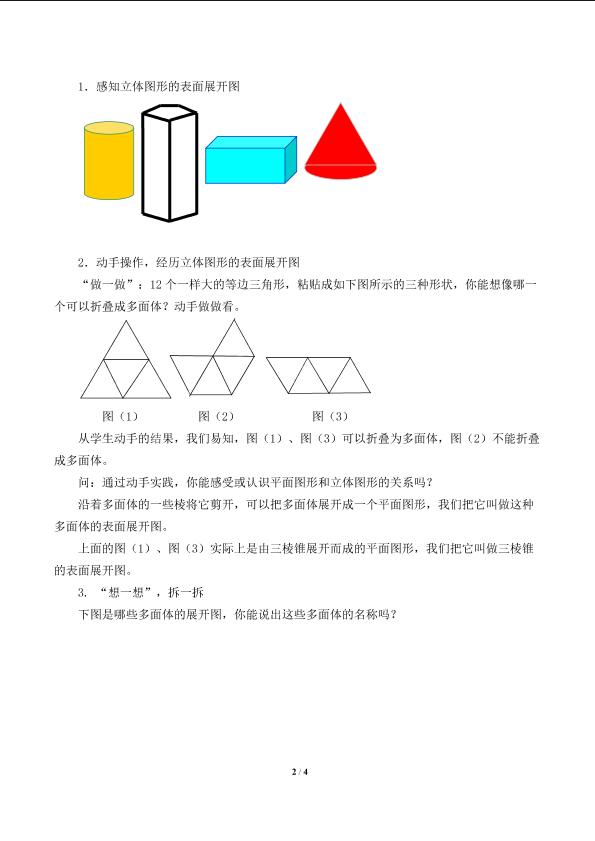 1．感知立体图形的表面展开图

2．动手操作，经历立体图形的表面展开图

“做一做”：12 个一样大的等边三角形，粘贴成如下图所示的三种形状，你能想像哪一个可以折叠成多面体？动手做做看。

图（1） 图（2） 图（3）

从学生动手的结果，我们易知，图（1）、图（3）可以折叠为多面体，图（2）不能折叠成多面体。

问：通过动手实践，你能感受或认识平面图形和立体图形的关系吗？

沿着多面体的一些棱将它剪开，可以把多面体展开成一个平面图形，我们把它叫做这种多面体的表面展开图。

上面的图（1）、图（3）实际上是由三棱锥展开而成的平面图形，我们把它叫做三棱锥的表面展开图。

3．“想一想”，拆一拆

下图是哪些多面体的展开图，你能说出这些多面体的名称吗？

2 / 4